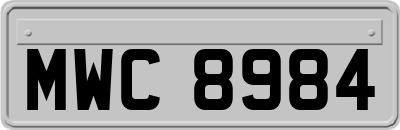 MWC 8984